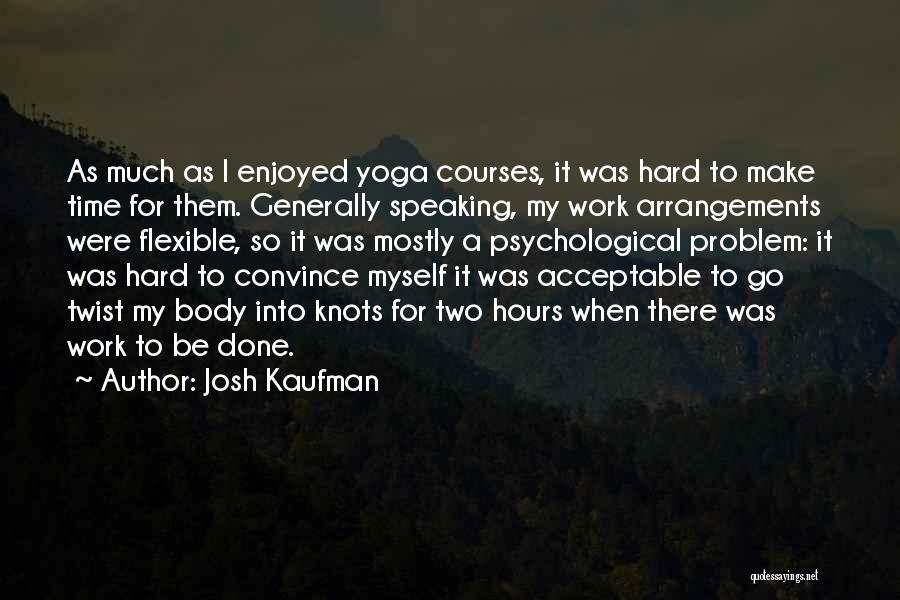 As much as I enjoyed yoga courses, it was hard to make time for them. Generally speaking, my work arrangements were flexible, so it was mostly a psychological problem: it was hard to convince myself it was acceptable to go twist my body into knots for two hours when there was work to be done.

~ Author: Josh Kaufman

quotessayings.net